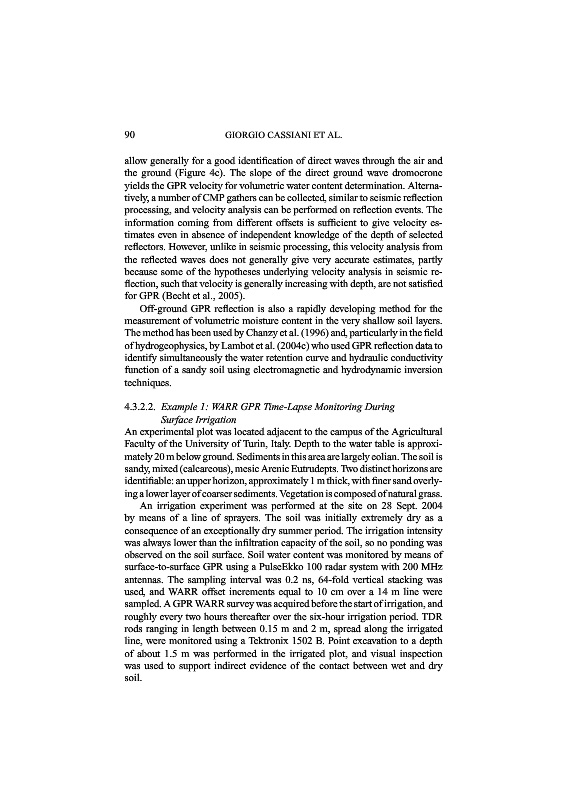 90 GIORGIO CASSIANI ET AL.

allow generally for a good identification of direct waves through the air and the ground (Figure 4c). The slope of the direct ground wave dromocrone yields the GPR velocity for volumetric water content determination. Alternatively, a number of CMP gathers can be collected, similar to seismic reflection processing, and velocity analysis can be performed on reflection events. The information coming from different offsets is sufficient to give velocity estimates even in absence of independent knowledge of the depth of selected reflectors. However, unlike in seismic processing, this velocity analysis from the reflected waves does not generally give very accurate estimates, partly because some of the hypotheses underlying velocity analysis in seismic reflection, such that velocity is generally increasing with depth, are not satisfied for GPR (Becht et al., 2005).

Off-ground GPR reflection is also a rapidly developing method for the measurement of volumetric moisture content in the very shallow soil layers. The method has been used by Chanzy et al. (1996) and, particularly in the field of hydrogeophysics, by Lambot et al. (2004c) who used GPR reflection data to identify simultaneously the water retention curve and hydraulic conductivity function of a sandy soil using electromagnetic and hydrodynamic inversion techniques.

4.3.2.2. Example 1: WARR GPR Time-Lapse Monitoring During Surface Irrigation

An experimental plot was located adjacent to the campus of the Agricultural Faculty of the University of Turin, Italy. Depth to the water table is approximately 20 m below ground. Sediments in this area are largely eolian. The soil is sandy, mixed (calcareous), mesic Arenic Eutrudepts. Two distinct horizons are identifiable: an upper horizon, approximately 1 m thick, with finer sand overlying a lower layer of coarser sediments. Vegetation is composed of natural grass.

An irrigation experiment was performed at the site on 28 Sept. 2004 by means of a line of sprayers. The soil was initially extremely dry as a consequence of an exceptionally dry summer period. The irrigation intensity was always lower than the infiltration capacity of the soil, so no ponding was observed on the soil surface. Soil water content was monitored by means of surface-to-surface GPR using a PulseEkko 100 radar system with 200 MHz antennas. The sampling interval was 0.2 ns, 64-fold vertical stacking was used, and WARR offset increments equal to 10 cm over a 14 m line were sampled. A GPR WARR survey was acquired before the start of irrigation, and roughly every two hours thereafter over the six-hour irrigation period. TDR rods ranging in length between 0.15 m and 2 m, spread along the irrigated line, were monitored using a Tektronix 1502 B. Point excavation to a depth of about 1.5 m was performed in the irrigated plot, and visual inspection was used to support indirect evidence of the contact between wet and dry soil.